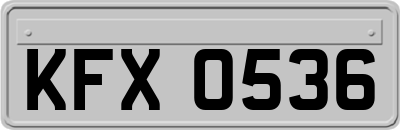 KFX 0536